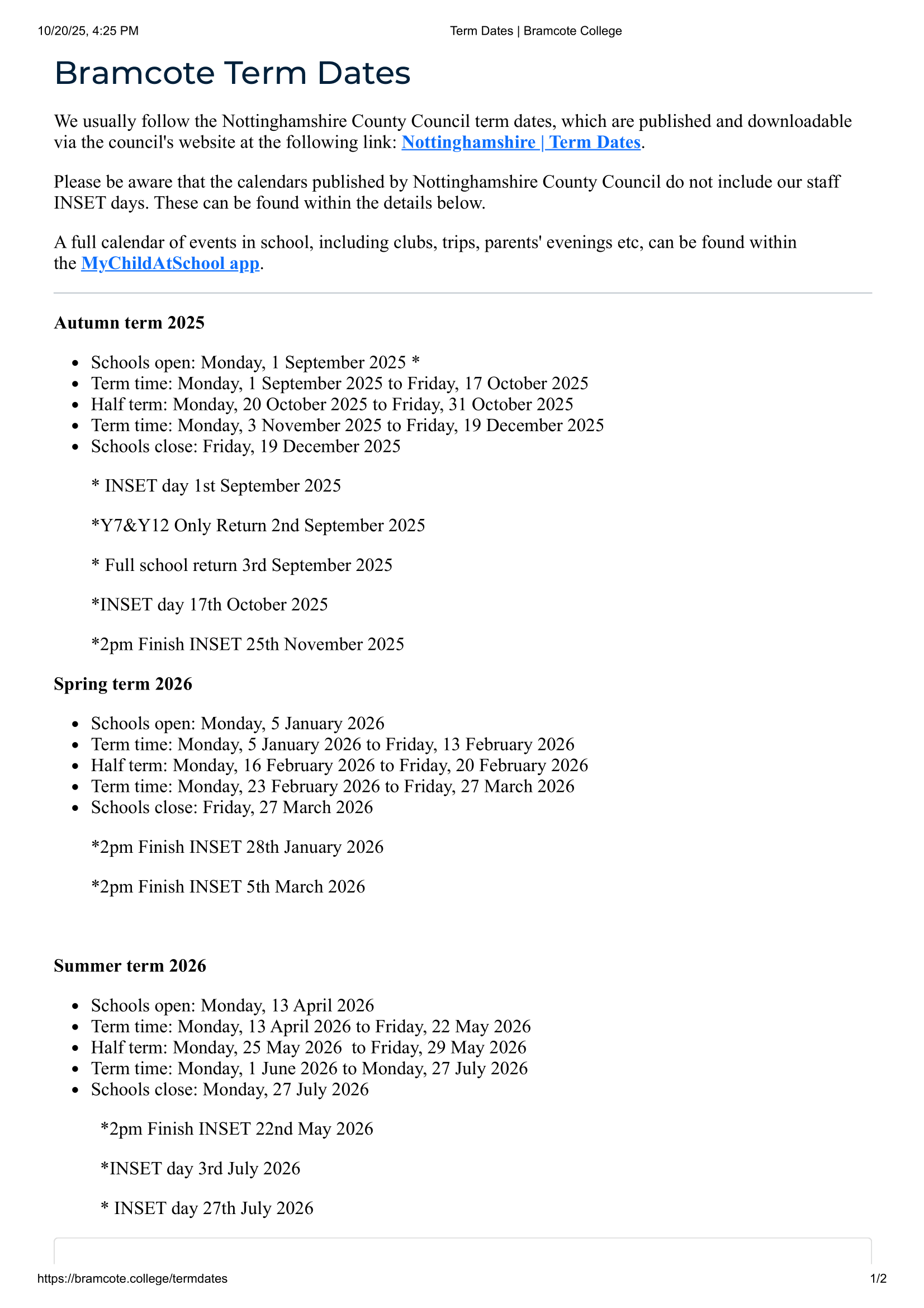 10/20/25, 4:25 PM
Term Dates | Bramcote College

Bramcote Term Dates

We usually follow the Nottinghamshire County Council term dates, which are published and downloadable via the council's website at the following link: Nottinghamshire | Term Dates.

Please be aware that the calendars published by Nottinghamshire County Council do not include our staff INSET days. These can be found within the details below.

A full calendar of events in school, including clubs, trips, parents' evenings etc, can be found within the MyChildAtSchool app.

Autumn term 2025

- Schools open: Monday, 1 September 2025 *
- Term time: Monday, 1 September 2025 to Friday, 17 October 2025
- Half term: Monday, 20 October 2025 to Friday, 31 October 2025
- Term time: Monday, 3 November 2025 to Friday, 19 December 2025
- Schools close: Friday, 19 December 2025

* INSET day 1st September 2025

*Y7&Y12 Only Return 2nd September 2025

* Full school return 3rd September 2025

*INSET day 17th October 2025

*2pm Finish INSET 25th November 2025

Spring term 2026

- Schools open: Monday, 5 January 2026
- Term time: Monday, 5 January 2026 to Friday, 13 February 2026
- Half term: Monday, 16 February 2026 to Friday, 20 February 2026
- Term time: Monday, 23 February 2026 to Friday, 27 March 2026
- Schools close: Friday, 27 March 2026

*2pm Finish INSET 28th January 2026

*2pm Finish INSET 5th March 2026

Summer term 2026

- Schools open: Monday, 13 April 2026
- Term time: Monday, 13 April 2026 to Friday, 22 May 2026
- Half term: Monday, 25 May 2026 to Friday, 29 May 2026
- Term time: Monday, 1 June 2026 to Monday, 27 July 2026
- Schools close: Monday, 27 July 2026

*2pm Finish INSET 22nd May 2026

*INSET day 3rd July 2026

* INSET day 27th July 2026

https://bramcote.college/termdates
1/2